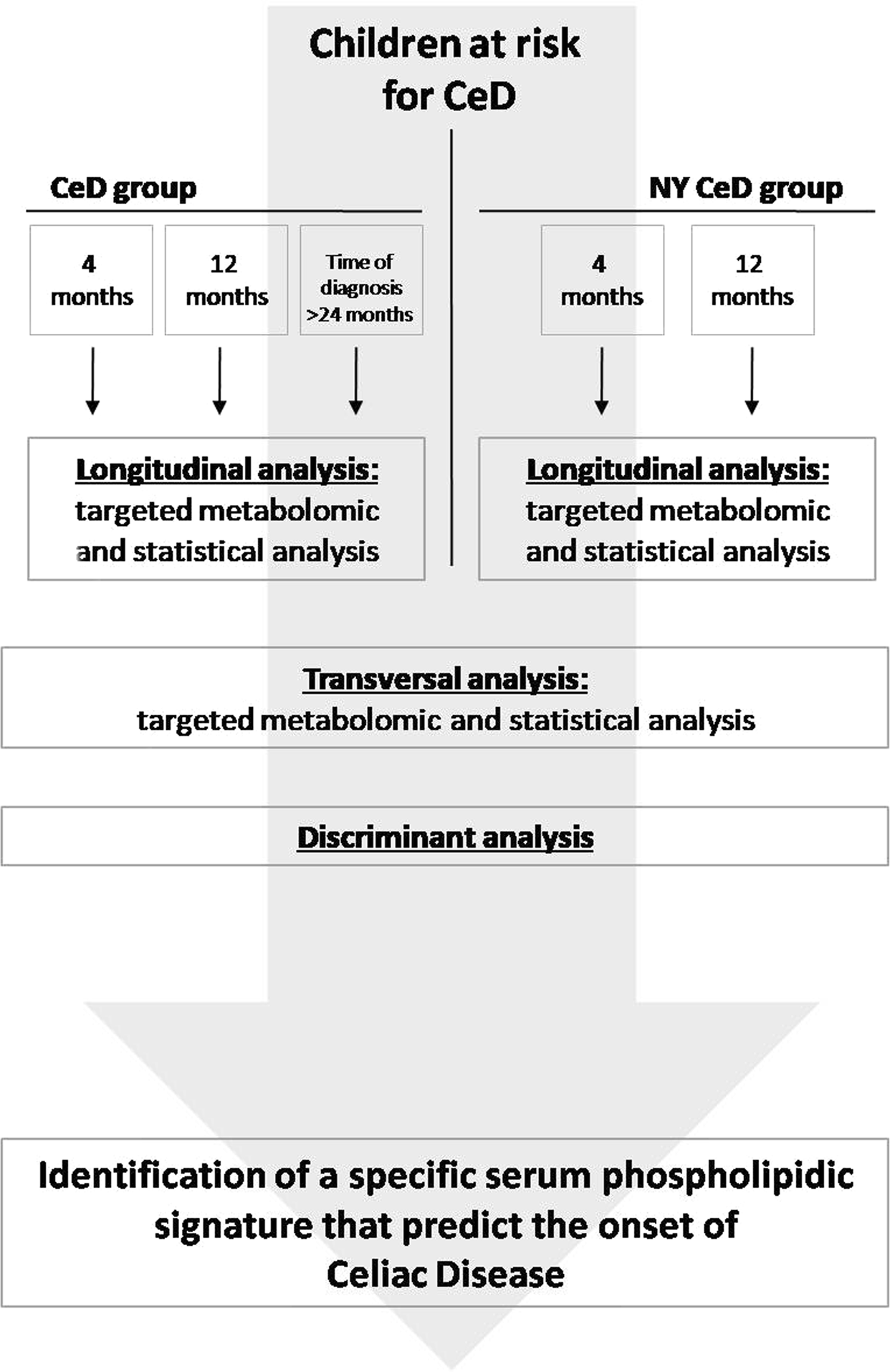 Children at risk for CeD

CeD group

4 months

12 months

Time of diagnosis >24 months

Longitudinal analysis: targeted metabolomic and statistical analysis

NY CeD group

4 months

12 months

Longitudinal analysis: targeted metabolomic and statistical analysis

Transversal analysis: targeted metabolomic and statistical analysis

Discriminant analysis

Identification of a specific serum phospholipidic signature that predict the onset of Celiac Disease